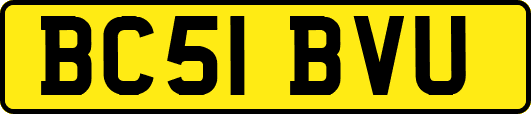 BC51 BVU